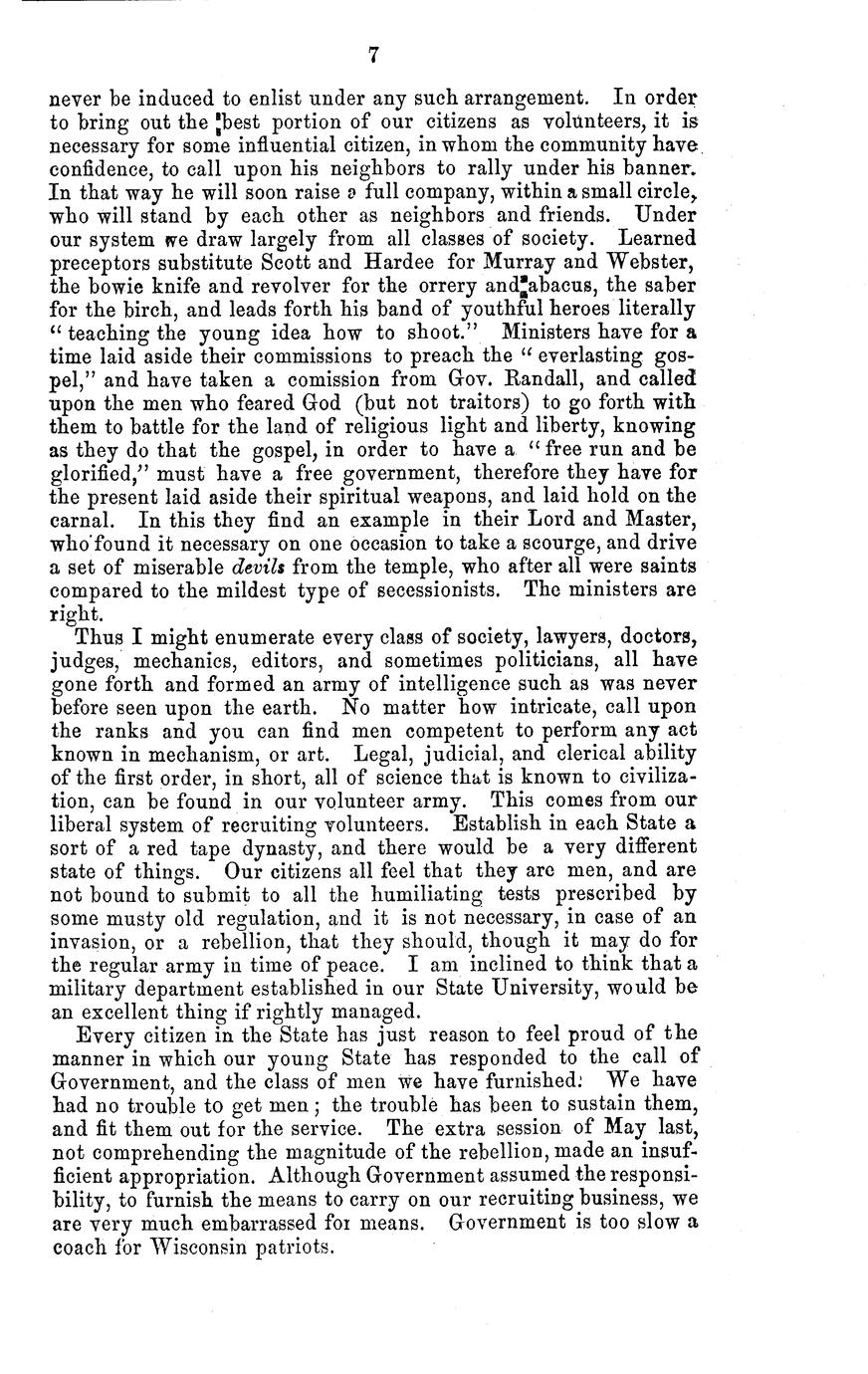 7

never be induced to enlist under any such arrangement. In order to bring out the best portion of our citizens as volunteers, it is necessary for some influential citizen, in whom the community have confidence, to call upon his neighbors to rally under his banner. In that way he will soon raise a full company, within a small circle, who will stand by each other as neighbors and friends. Under our system we draw largely from all classes of society. Learned preceptors substitute Scott and Hardee for Murray and Webster, the bowie knife and revolver for the orrery and abacus, the saber for the birch, and leads forth his band of youthful heroes literally "teaching the young idea how to shoot." Ministers have for a time laid aside their commissions to preach the "everlasting gospel," and have taken a comission from Gov. Randall, and called upon the men who feared God (but not traitors) to go forth with them to battle for the land of religious light and liberty, knowing as they do that the gospel, in order to have a "free run and be glorified," must have a free government, therefore they have for the present laid aside their spiritual weapons, and laid hold on the carnal. In this they find an example in their Lord and Master, who found it necessary on one occasion to take a scourge, and drive a set of miserable devils from the temple, who after all were saints compared to the mildest type of secessionists. The ministers are right.

Thus I might enumerate every class of society, lawyers, doctors, judges, mechanics, editors, and sometimes politicians, all have gone forth and formed an army of intelligence such as was never before seen upon the earth. No matter how intricate, call upon the ranks and you can find men competent to perform any act known in mechanism, or art. Legal, judicial, and clerical ability of the first order, in short, all of science that is known to civilization, can be found in our volunteer army. This comes from our liberal system of recruiting volunteers. Establish in each State a sort of a red tape dynasty, and there would be a very different state of things. Our citizens all feel that they are men, and are not bound to submit to all the humiliating tests prescribed by some musty old regulation, and it is not necessary, in case of an invasion, or a rebellion, that they should, though it may do for the regular army in time of peace. I am inclined to think that a military department established in our State University, would be an excellent thing if rightly managed.

Every citizen in the State has just reason to feel proud of the manner in which our young State has responded to the call of Government, and the class of men we have furnished. We have had no trouble to get men; the trouble has been to sustain them, and fit them out for the service. The extra session of May last, not comprehending the magnitude of the rebellion, made an insufficient appropriation. Although Government assumed the responsibility, to furnish the means to carry on our recruiting business, we are very much embarrassed for means. Government is too slow a coach for Wisconsin patriots.